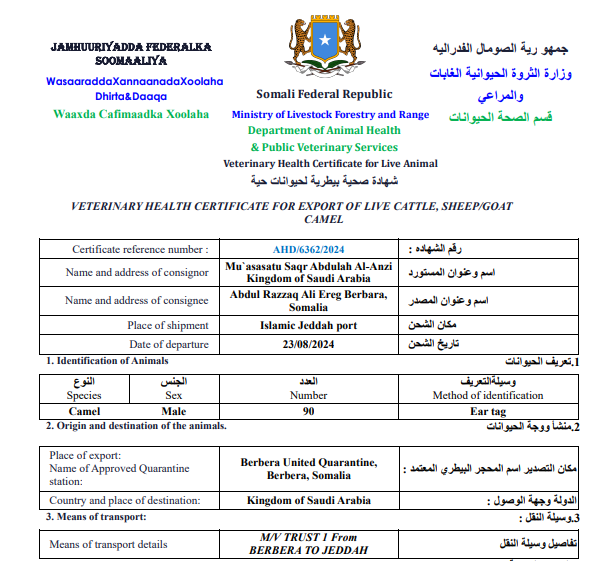 JAMHUURIYADDA FEDERALKA SOOMAALIYA
WasaaraddaXannaanadaXoolaha Dhirta&Daaqa
Waaxda Cafimaadka Xoolaha

Somali Federal Republic
Ministry of Livestock Forestry and Range
Department of Animal Health
& Public Veterinary Services
Veterinary Health Certificate for Live Animal
شهادة صحية بيطرية لحيوانات حية

جمهو رية الصومال الفدراليه
وزارة الثروة الحيوانية الغابات والمراعي
قسم الصحة الحيوانات

VETERINARY HEALTH CERTIFICATE FOR EXPORT OF LIVE CATTLE, SHEEP/GOAT CAMEL

| Certificate reference number : | AHD/6362/2024 | رقم الشهاده : |
|---|---|---|
| Name and address of consignor | Mu`asasatu Saqr Abdulah Al-Anzi Kingdom of Saudi Arabia | اسم وعنوان المستورد |
| Name and address of consignee | Abdul Razzaq Ali Ereg Berbara, Somalia | اسم وعنوان المصدر |
| Place of shipment | Islamic Jeddah port | مكان الشحن |
| Date of departure | 23/08/2024 | تاريخ الشحن |

1. Identification of Animals
1.تعريف الحيوانات

| النوع Species | الجنس Sex | العدد Number | وسيلةالتعريف Method of identification |
|---|---|---|---|
| Camel | Male | 90 | Ear tag |

2. Origin and destination of the animals.
2.منشأ ووجة الحيوانات

| Place of export: Name of Approved Quarantine station: | Berbera United Quarantine, Berbera, Somalia | مكان التصدير اسم المحجر البيطري المعتمد : |
|---|---|---|
| Country and place of destination: | Kingdom of Saudi Arabia | الدولة وجهة الوصول : |

3. Means of transport:
3.وسيلة النقل :

| Means of transport details | M/V TRUST 1 From BERBERA TO JEDDAH | تفاصيل وسيلة النقل |
|---|---|---|